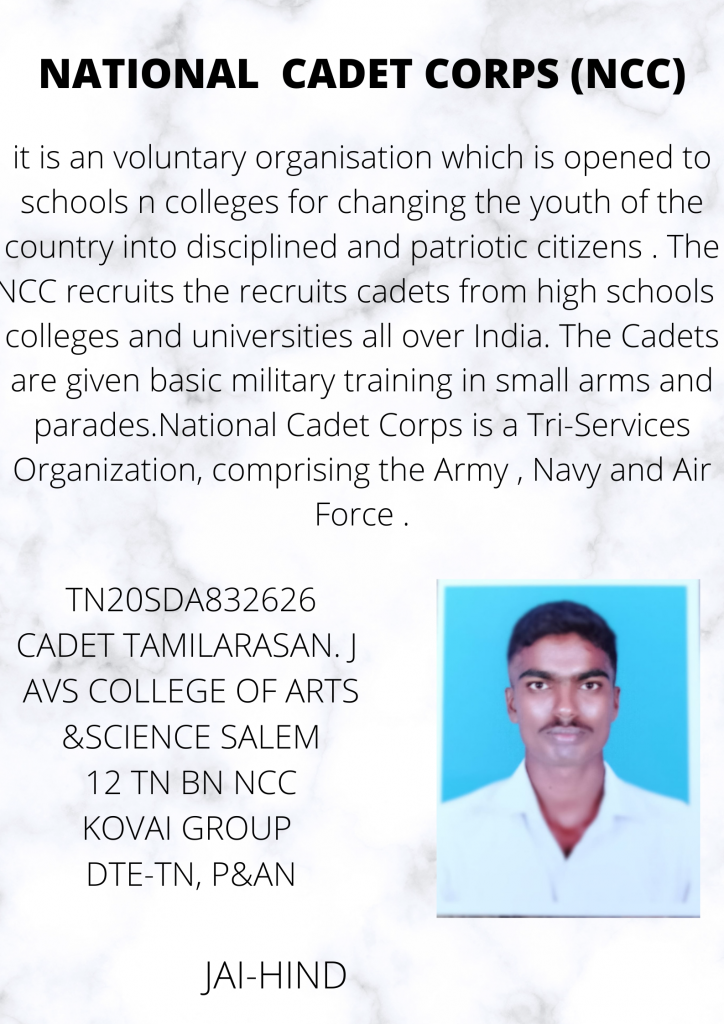 NATIONAL CADET CORPS (NCC)

it is an voluntary organisation which is opened to schools n colleges for changing the youth of the country into disciplined and patriotic citizens . The NCC recruits the recruits cadets from high schools colleges and universities all over India. The Cadets are given basic military training in small arms and parades.National Cadet Corps is a Tri-Services Organization, comprising the Army , Navy and Air Force .

TN20SDA832626
CADET TAMILARASAN. J
AVS COLLEGE OF ARTS &SCIENCE SALEM
12 TN BN NCC
KOVAI GROUP
DTE-TN, P&AN

JAI-HIND